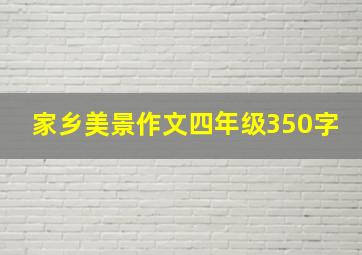 家乡美景作文四年级350字